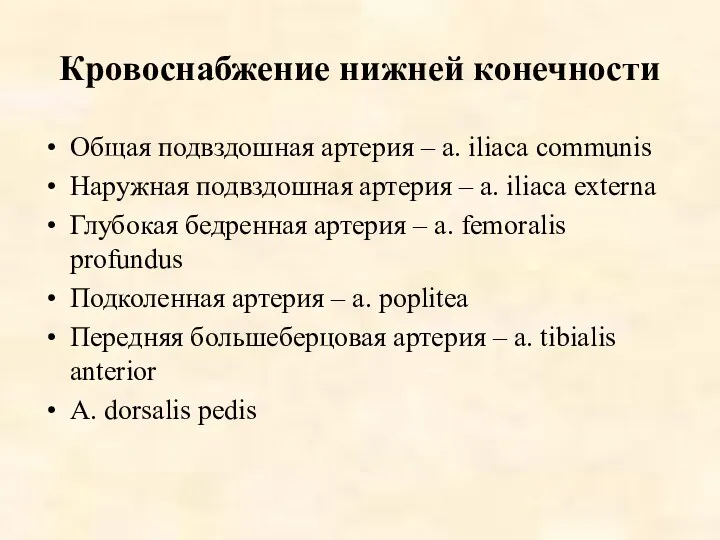 Кровоснабжение нижней конечности

• Общая подвздошная артерия – a. iliaca communis
• Наружная подвздошная артерия – a. iliaca externa
• Глубокая бедренная артерия – a. femoralis profundus
• Подколенная артерия – a. poplitea
• Передняя большеберцовая артерия – a. tibialis anterior
• A. dorsalis pedis